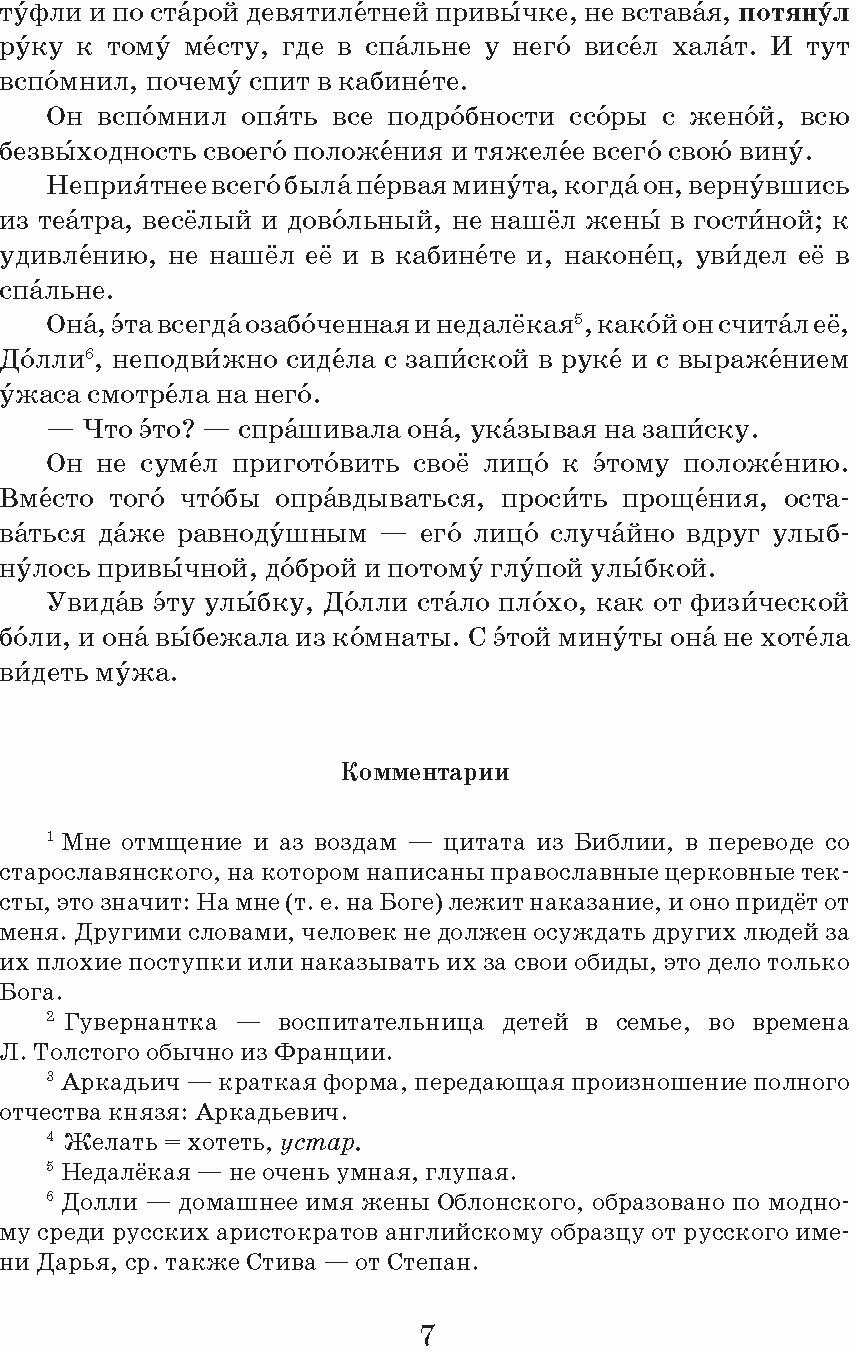 ту́фли и по ста́рой девятиле́тней привы́чке, не встава́я, потяну́л ру́ку к тому́ ме́сту, где в спа́льне у него́ висе́л хала́т. И тут вспо́мнил, почему́ спит в кабине́те.

Он вспо́мнил опя́ть все подро́бности ссо́ры с жено́й, всю безвы́ходность своего́ положе́ния и тяжеле́е всего́ свою́ вину́.

Неприя́тнее всего́ была́ пе́рвая мину́та, когда́ он, верну́вшись из теа́тра, весёлый и дово́льный, не нашёл жены́ в гости́ной; к удивле́нию, не нашёл её и в кабине́те и, наконе́ц, уви́дел её в спа́льне.

Она́, э́та всегда́ озабо́ченная и недалёкая$^{5}$, како́й он счита́л её, До́лли$^{6}$, неподви́жно сиде́ла с запи́ской в руке́ и с выраже́нием у́жаса смотре́ла на него́.

— Что э́то? — спра́шивала она́, ука́зывая на запи́ску.

Он не суме́л пригото́вить своё лицо́ к э́тому положе́нию. Вме́сто того́ что́бы опра́вдываться, проси́ть проще́ния, остава́ться да́же равноду́шным — его́ лицо́ случа́йно вдруг улыбну́лось привы́чной, до́брой и потому́ глу́пой улы́бкой.

Увида́в э́ту улы́бку, До́лли ста́ло пло́хо, как от физи́ческой бо́ли, и она́ вы́бежала из ко́мнаты. С э́той мину́ты она́ не хоте́ла ви́деть му́жа.

Комментарии

$^{1}$ Мне отмщение и аз воздам — цитата из Библии, в переводе со старославянского, на котором написаны православные церковные тексты, это значит: На мне (т. е. на Боге) лежит наказание, и оно придёт от меня. Другими словами, человек не должен осуждать других людей за их плохие поступки или наказывать их за свои обиды, это дело только Бога.

$^{2}$ Гувернантка — воспитательница детей в семье, во времена Л. Толстого обычно из Франции.

$^{3}$ Аркадьич — краткая форма, передающая произношение полного отчества князя: Аркадьевич.

$^{4}$ Желать = хотеть, устар.

$^{5}$ Недалёкая — не очень умная, глупая.

$^{6}$ Долли — домашнее имя жены Облонского, образовано по модному среди русских аристократов английскому образцу от русского имени Дарья, ср. также Стива — от Степан.

7